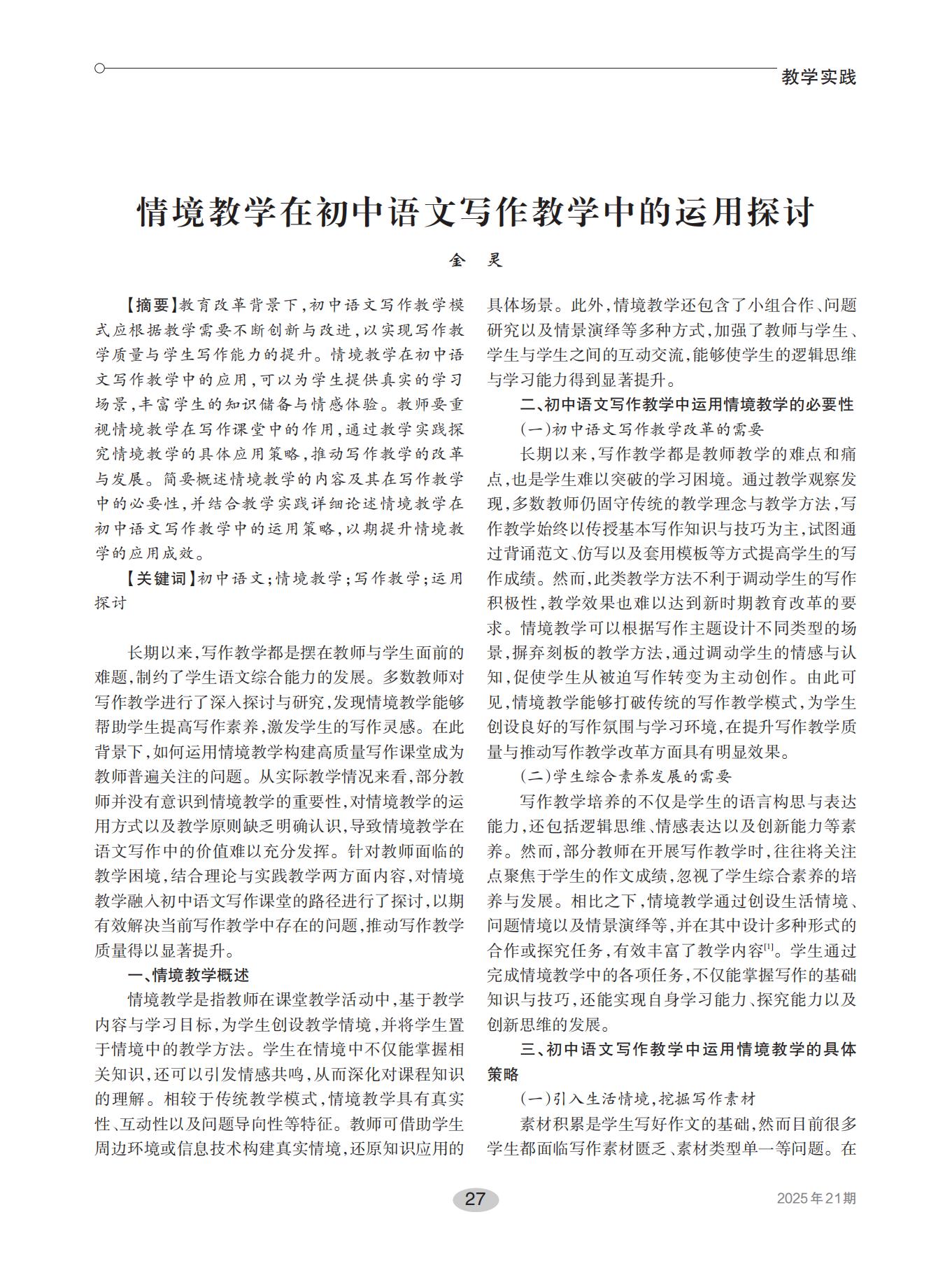 教学实践

情境教学在初中语文写作教学中的运用探讨

金　灵

【摘要】教育改革背景下，初中语文写作教学模式应根据教学需要不断创新与改进，以实现写作教学质量与学生写作能力的提升。情境教学在初中语文写作教学中的应用，可以为学生提供真实的学习场景，丰富学生的知识储备与情感体验。教师要重视情境教学在写作课堂中的作用，通过教学实践探究情境教学的具体应用策略，推动写作教学的改革与发展。简要概述情境教学的内容及其在写作教学中的必要性，并结合教学实践详细论述情境教学在初中语文写作教学中的运用策略，以期提升情境教学的应用成效。

【关键词】初中语文；情境教学；写作教学；运用探讨

长期以来，写作教学都是摆在教师与学生面前的难题，制约了学生语文综合能力的发展。多数教师对写作教学进行了深入探讨与研究，发现情境教学能够帮助学生提高写作素养，激发学生的写作灵感。在此背景下，如何运用情境教学构建高质量写作课堂成为教师普遍关注的问题。从实际教学情况来看，部分教师并没有意识到情境教学的重要性，对情境教学的运用方式以及教学原则缺乏明确认识，导致情境教学在语文写作中的价值难以充分发挥。针对教师面临的教学困境，结合理论与实践教学两方面内容，对情境教学融入初中语文写作课堂的路径进行了探讨，以期有效解决当前写作教学中存在的问题，推动写作教学质量得以显著提升。

一、情境教学概述

情境教学是指教师在课堂教学活动中，基于教学内容与学习目标，为学生创设教学情境，并将学生置于情境中的教学方法。学生在情境中不仅能掌握相关知识，还可以引发情感共鸣，从而深化对课程知识的理解。相较于传统教学模式，情境教学具有真实性、互动性以及问题导向性等特征。教师可借助学生周边环境或信息技术构建真实情境，还原知识应用的具体场景。此外，情境教学还包含了小组合作、问题研究以及情景演绎等多种方式，加强了教师与学生、学生与学生之间的互动交流，能够使学生的逻辑思维与学习能力得到显著提升。

二、初中语文写作教学中运用情境教学的必要性

（一）初中语文写作教学改革的需要

长期以来，写作教学都是教师教学的难点和痛点，也是学生难以突破的学习困境。通过教学观察发现，多数教师仍固守传统的教学理念与教学方法，写作教学始终以传授基本写作知识与技巧为主，试图通过背诵范文、仿写以及套用模板等方式提高学生的写作成绩。然而，此类教学方法不利于调动学生的写作积极性，教学效果也难以达到新时期教育改革的要求。情境教学可以根据写作主题设计不同类型的场景，摒弃刻板的教学方法，通过调动学生的情感与认知，促使学生从被迫写作转变为主动创作。由此可见，情境教学能够打破传统的写作教学模式，为学生创设良好的写作氛围与学习环境，在提升写作教学质量与推动写作教学改革方面具有明显效果。

（二）学生综合素养发展的需要

写作教学培养的不仅是学生的语言构思与表达能力，还包括逻辑思维、情感表达以及创新能力等素养。然而，部分教师在开展写作教学时，往往将关注点聚焦于学生的作文成绩，忽视了学生综合素养的培养与发展。相比之下，情境教学通过创设生活情境、问题情境以及情景演绎等，并在其中设计多种形式的合作或探究任务，有效丰富了教学内容$^{[1]}$。学生通过完成情境教学中的各项任务，不仅能掌握写作的基础知识与技巧，还能实现自身学习能力、探究能力以及创新思维的发展。

三、初中语文写作教学中运用情境教学的具体策略

（一）引入生活情境，挖掘写作素材

素材积累是学生写好作文的基础，然而目前很多学生都面临写作素材匮乏、素材类型单一等问题。在

27

2025年21期